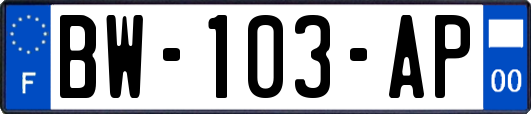 F

BW-103-AP

00